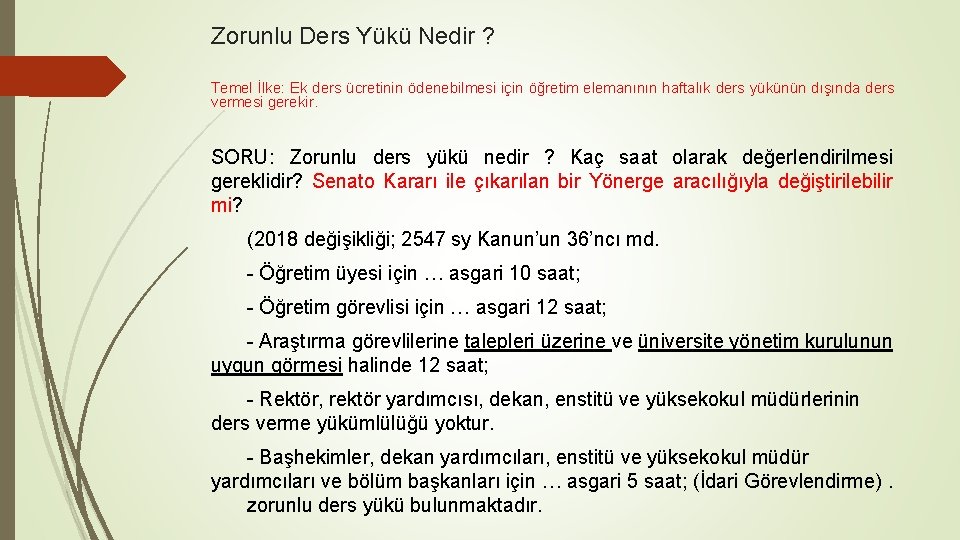 Zorunlu Ders Yükü Nedir ?

Temel İlke: Ek ders ücretinin ödenebilmesi için öğretim elemanının haftalık ders yükünün dışında ders vermesi gerekir.

SORU: Zorunlu ders yükü nedir ? Kaç saat olarak değerlendirilmesi gereklidir? Senato Kararı ile çıkarılan bir Yönerge aracılığıyla değiştirilebilir mi?

(2018 değişikliği; 2547 sy Kanun'un 36'ncı md.

- Öğretim üyesi için … asgari 10 saat;

- Öğretim görevlisi için … asgari 12 saat;

- Araştırma görevlilerine talepleri üzerine ve üniversite yönetim kurulunun uygun görmesi halinde 12 saat;

- Rektör, rektör yardımcısı, dekan, enstitü ve yüksekokul müdürlerinin ders verme yükümlülüğü yoktur.

- Başhekimler, dekan yardımcıları, enstitü ve yüksekokul müdür yardımcıları ve bölüm başkanları için … asgari 5 saat; (İdari Görevlendirme) . zorunlu ders yükü bulunmaktadır.